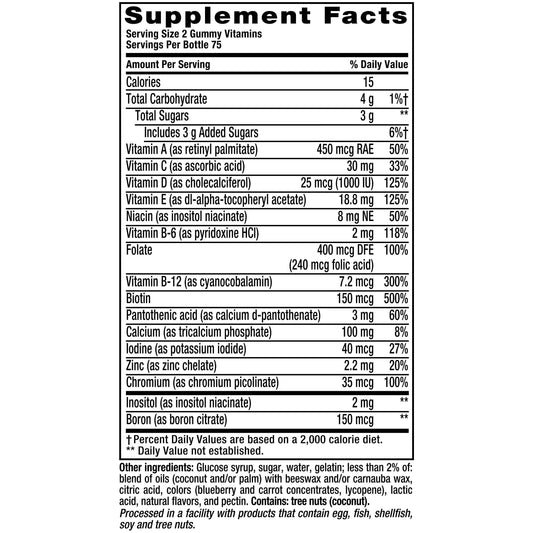 Supplement Facts
Serving Size 2 Gummy Vitamins
Servings Per Bottle 75

| Amount Per Serving | | % Daily Value |
|---|---|---|
| Calories | 15 | |
| Total Carbohydrate | 4 g | 1%† |
| Total Sugars | 3 g | ** |
| Includes 3 g Added Sugars | | 6%† |
| Vitamin A (as retinyl palmitate) | 450 mcg RAE | 50% |
| Vitamin C (as ascorbic acid) | 30 mg | 33% |
| Vitamin D (as cholecalciferol) | 25 mcg (1000 IU) | 125% |
| Vitamin E (as dl-alpha-tocopheryl acetate) | 18.8 mg | 125% |
| Niacin (as inositol niacinate) | 8 mg NE | 50% |
| Vitamin B-6 (as pyridoxine HCl) | 2 mg | 118% |
| Folate | 400 mcg DFE (240 mcg folic acid) | 100% |
| Vitamin B-12 (as cyanocobalamin) | 7.2 mcg | 300% |
| Biotin | 150 mcg | 500% |
| Pantothenic acid (as calcium d-pantothenate) | 3 mg | 60% |
| Calcium (as tricalcium phosphate) | 100 mg | 8% |
| Iodine (as potassium iodide) | 40 mcg | 27% |
| Zinc (as zinc chelate) | 2.2 mg | 20% |
| Chromium (as chromium picolinate) | 35 mcg | 100% |
| Inositol (as inositol niacinate) | 2 mg | ** |
| Boron (as boron citrate) | 150 mcg | ** |

† Percent Daily Values are based on a 2,000 calorie diet.
** Daily Value not established.

Other ingredients: Glucose syrup, sugar, water, gelatin; less than 2% of: blend of oils (coconut and/or palm) with beeswax and/or carnauba wax, citric acid, colors (blueberry and carrot concentrates, lycopene), lactic acid, natural flavors, and pectin. Contains: tree nuts (coconut).
Processed in a facility with products that contain egg, fish, shellfish, soy and tree nuts.